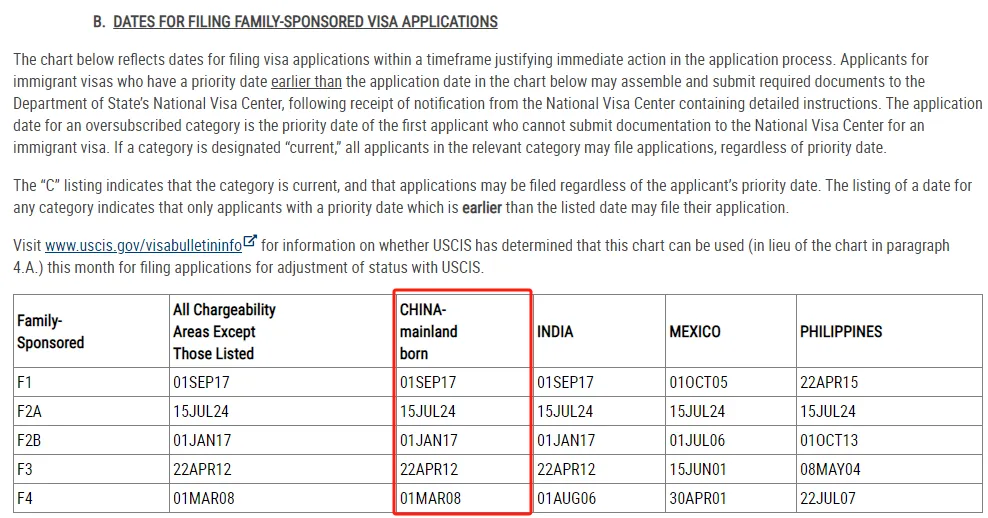 B. DATES FOR FILING FAMILY-SPONSORED VISA APPLICATIONS

The chart below reflects dates for filing visa applications within a timeframe justifying immediate action in the application process. Applicants for immigrant visas who have a priority date earlier than the application date in the chart below may assemble and submit required documents to the Department of State's National Visa Center, following receipt of notification from the National Visa Center containing detailed instructions. The application date for an oversubscribed category is the priority date of the first applicant who cannot submit documentation to the National Visa Center for an immigrant visa. If a category is designated "current," all applicants in the relevant category may file applications, regardless of priority date.

The "C" listing indicates that the category is current, and that applications may be filed regardless of the applicant's priority date. The listing of a date for any category indicates that only applicants with a priority date which is earlier than the listed date may file their application.

Visit www.uscis.gov/visabulletininfo for information on whether USCIS has determined that this chart can be used (in lieu of the chart in paragraph 4.A.) this month for filing applications for adjustment of status with USCIS.

| Family-Sponsored | All Chargeability Areas Except Those Listed | CHINA-mainland born | INDIA | MEXICO | PHILIPPINES |
|---|---|---|---|---|---|
| F1 | 01SEP17 | 01SEP17 | 01SEP17 | 01OCT05 | 22APR15 |
| F2A | 15JUL24 | 15JUL24 | 15JUL24 | 15JUL24 | 15JUL24 |
| F2B | 01JAN17 | 01JAN17 | 01JAN17 | 01JUL06 | 01OCT13 |
| F3 | 22APR12 | 22APR12 | 22APR12 | 15JUN01 | 08MAY04 |
| F4 | 01MAR08 | 01MAR08 | 01AUG06 | 30APR01 | 22JUL07 |